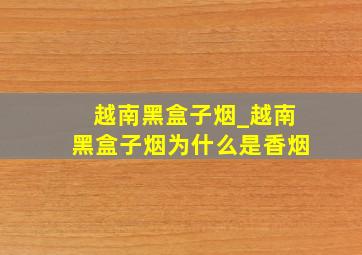 越南黑盒子烟_越南黑盒子烟为什么是香烟